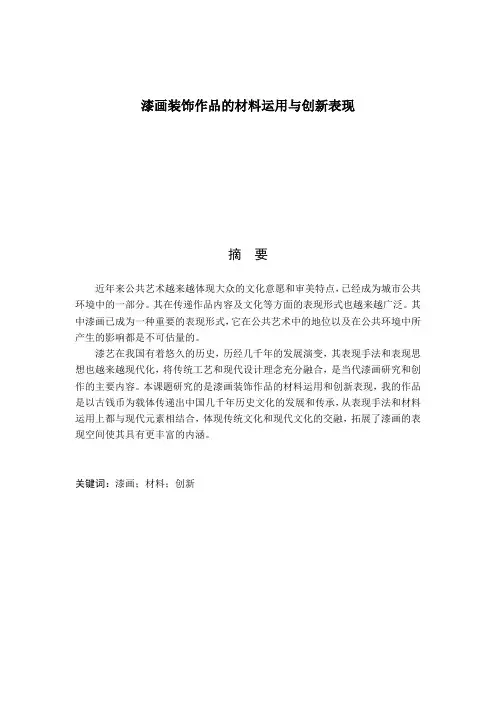 漆画装饰作品的材料运用与创新表现

摘 要

近年来公共艺术越来越体现大众的文化意愿和审美特点，已经成为城市公共环境中的一部分。其在传递作品内容及文化等方面的表现形式也越来越广泛。其中漆画已成为一种重要的表现形式，它在公共艺术中的地位以及在公共环境中所产生的影响都是不可估量的。

漆艺在我国有着悠久的历史，历经几千年的发展演变，其表现手法和表现思想也越来越现代化，将传统工艺和现代设计理念充分融合，是当代漆画研究和创作的主要内容。本课题研究的是漆画装饰作品的材料运用和创新表现，我的作品是以古钱币为载体传递出中国几千年历史文化的发展和传承，从表现手法和材料运用上都与现代元素相结合，体现传统文化和现代文化的交融，拓展了漆画的表现空间使其具有更丰富的内涵。

关键词：漆画；材料；创新